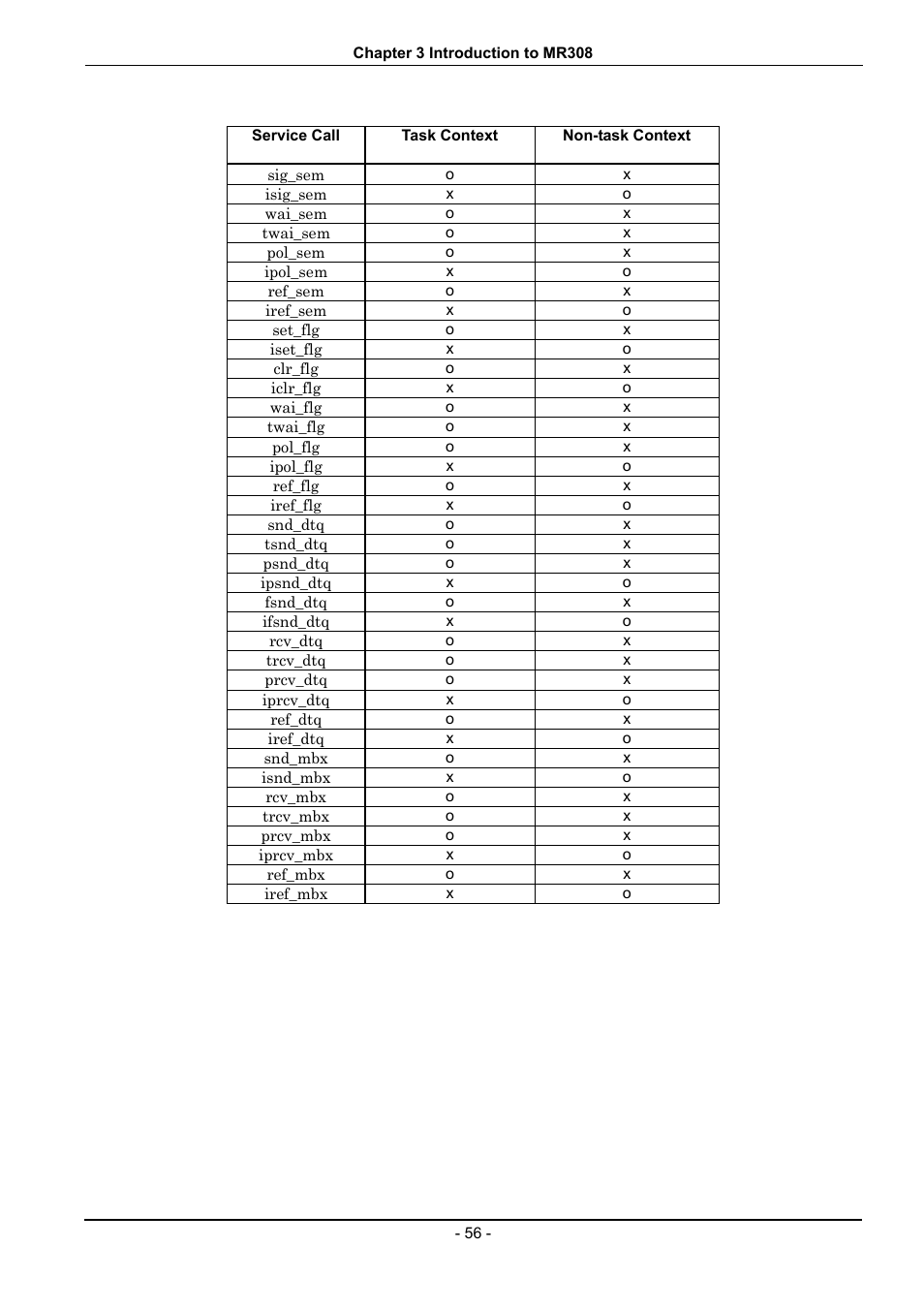 Chapter 3 Introduction to MR308

| Service Call | Task Context | Non-task Context |
|---|---|---|
| sig_sem | o | x |
| isig_sem | x | o |
| wai_sem | o | x |
| twai_sem | o | x |
| pol_sem | o | x |
| ipol_sem | x | o |
| ref_sem | o | x |
| iref_sem | x | o |
| set_flg | o | x |
| iset_flg | x | o |
| clr_flg | o | x |
| iclr_flg | x | o |
| wai_flg | o | x |
| twai_flg | o | x |
| pol_flg | o | x |
| ipol_flg | x | o |
| ref_flg | o | x |
| iref_flg | x | o |
| snd_dtq | o | x |
| tsnd_dtq | o | x |
| psnd_dtq | o | x |
| ipsnd_dtq | x | o |
| fsnd_dtq | o | x |
| ifsnd_dtq | x | o |
| rcv_dtq | o | x |
| trcv_dtq | o | x |
| prcv_dtq | o | x |
| iprcv_dtq | x | o |
| ref_dtq | o | x |
| iref_dtq | x | o |
| snd_mbx | o | x |
| isnd_mbx | x | o |
| rcv_mbx | o | x |
| trcv_mbx | o | x |
| prcv_mbx | o | x |
| iprcv_mbx | x | o |
| ref_mbx | o | x |
| iref_mbx | x | o |

- 56 -